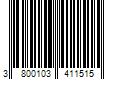 3 800103 411515